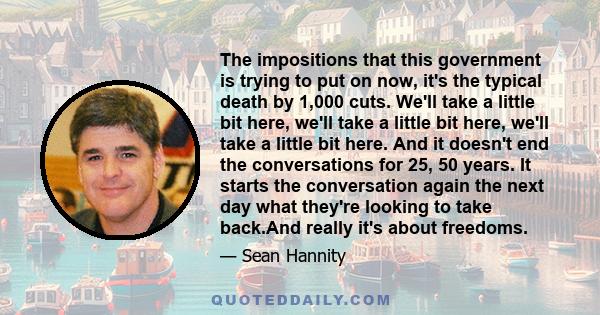 The impositions that this government is trying to put on now, it's the typical death by 1,000 cuts. We'll take a little bit here, we'll take a little bit here, we'll take a little bit here. And it doesn't end the conversations for 25, 50 years. It starts the conversation again the next day what they're looking to take back.And really it's about freedoms.

— Sean Hannity

QUOTEDDAILY.COM